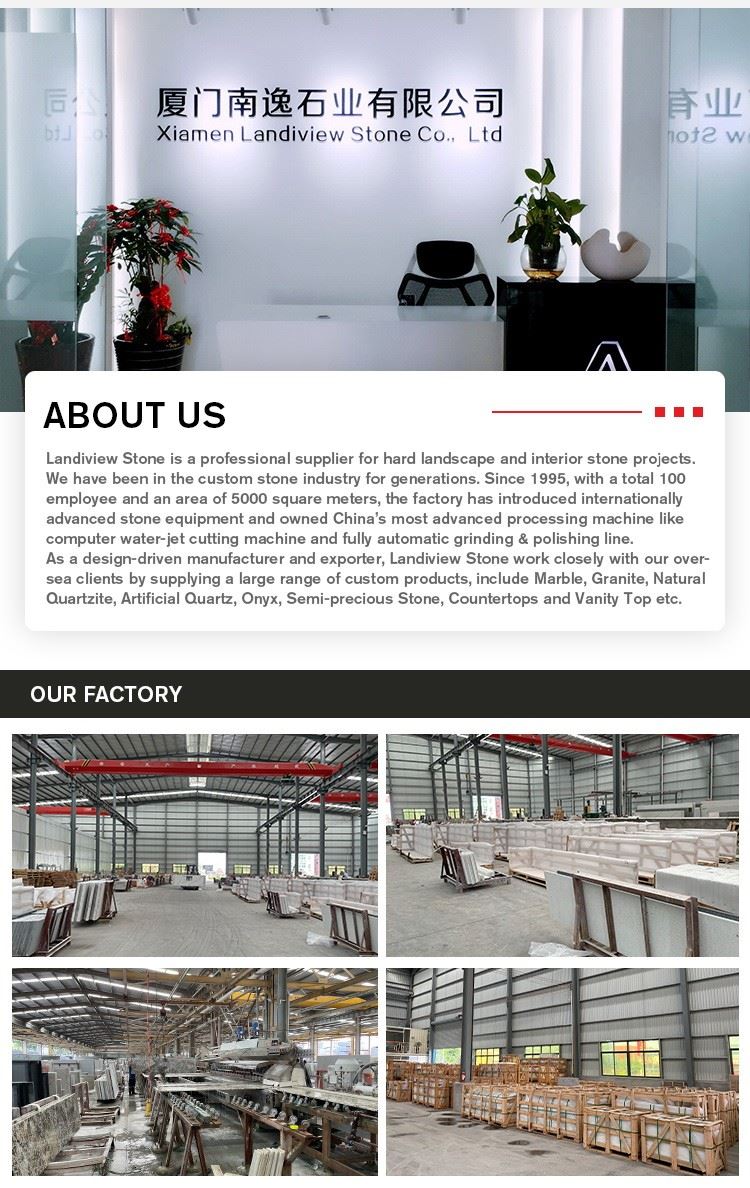 厦门南逸石业有限公司
Xiamen Landiview Stone Co., Ltd

ABOUT US

Landiview Stone is a professional supplier for hard landscape and interior stone projects. We have been in the custom stone industry for generations. Since 1995, with a total 100 employee and an area of 5000 square meters, the factory has introduced internationally advanced stone equipment and owned China's most advanced processing machine like computer water-jet cutting machine and fully automatic grinding & polishing line.
As a design-driven manufacturer and exporter, Landiview Stone work closely with our oversea clients by supplying a large range of custom products, include Marble, Granite, Natural Quartzite, Artificial Quartz, Onyx, Semi-precious Stone, Countertops and Vanity Top etc.

OUR FACTORY